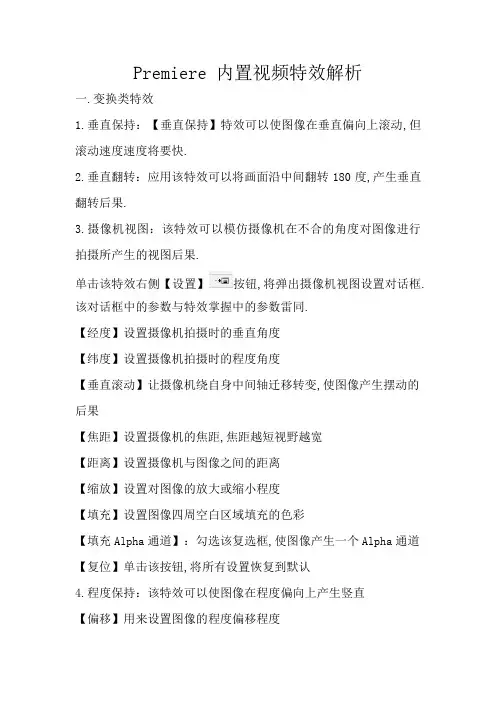 Premiere 内置视频特效解析

一.变换类特效

1.垂直保持：【垂直保持】特效可以使图像在垂直偏向上滚动,但滚动速度速度将要快.

2.垂直翻转：应用该特效可以将画面沿中间翻转 180 度,产生垂直翻转后果.

3.摄像机视图：该特效可以模仿摄像机在不合的角度对图像进行拍摄所产生的视图后果.

单击该特效右侧【设置】按钮,将弹出摄像机视图设置对话框.该对话框中的参数与特效掌握中的参数雷同.

【经度】设置摄像机拍摄时的垂直角度

【纬度】设置摄像机拍摄时的程度角度

【垂直滚动】让摄像机绕自身中间轴迁移转变,使图像产生摆动的后果

【焦距】设置摄像机的焦距,焦距越短视野越宽

【距离】设置摄像机与图像之间的距离

【缩放】设置对图像的放大或缩小程度

【填充】设置图像四周空白区域填充的色彩

【填充 Alpha 通道】：勾选该复选框,使图像产生一个 Alpha 通道

【复位】单击该按钮,将所有设置恢复到默认

4.程度保持：该特效可以使图像在程度偏向上产生竖直

【偏移】用来设置图像的程度偏移程度